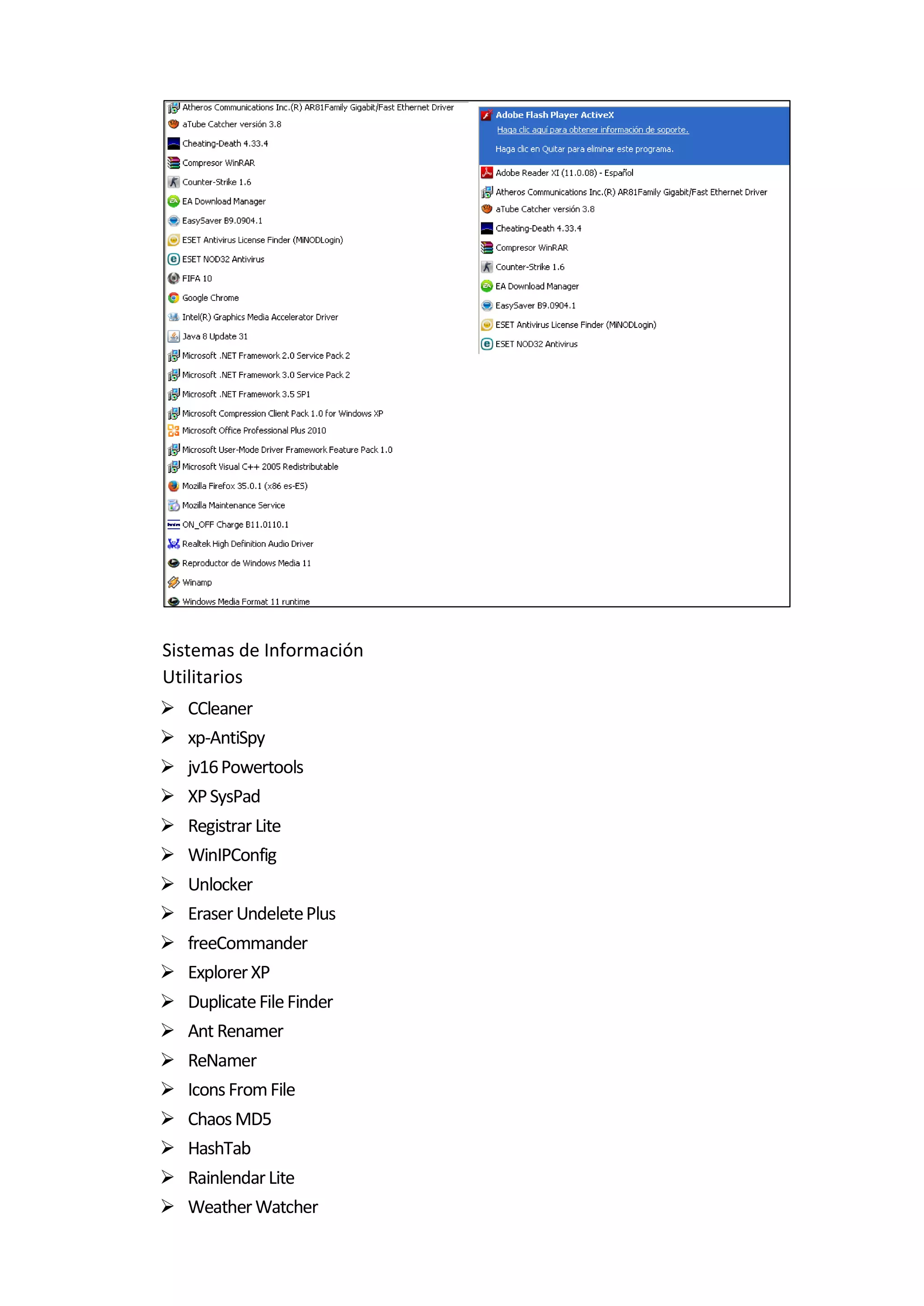 Atheros Communications Inc.(R) AR81Family Gigabit/Fast Ethernet Driver
aTube Catcher versión 3.8
Cheating-Death 4.33.4
Compresor WinRAR
Counter-Strike 1.6
EA Download Manager
EasySaver B9.0904.1
ESET Antivirus License Finder (MiNODLogin)
ESET NOD32 Antivirus
FIFA 10
Google Chrome
Intel(R) Graphics Media Accelerator Driver
Java 8 Update 31
Microsoft .NET Framework 2.0 Service Pack 2
Microsoft .NET Framework 3.0 Service Pack 2
Microsoft .NET Framework 3.5 SP1
Microsoft Compression Client Pack 1.0 for Windows XP
Microsoft Office Professional Plus 2010
Microsoft User-Mode Driver Framework Feature Pack 1.0
Microsoft Visual C++ 2005 Redistributable
Mozilla Firefox 35.0.1 (x86 es-ES)
Mozilla Maintenance Service
ON_OFF Charge B11.0110.1
Realtek High Definition Audio Driver
Reproductor de Windows Media 11
Winamp
Windows Media Format 11 runtime

Adobe Flash Player ActiveX
Haga clic aquí para obtener información de soporte.
Haga clic en Quitar para eliminar este programa.
Adobe Reader XI (11.0.08) - Español
Atheros Communications Inc.(R) AR81Family Gigabit/Fast Ethernet Driver
aTube Catcher versión 3.8
Cheating-Death 4.33.4
Compresor WinRAR
Counter-Strike 1.6
EA Download Manager
EasySaver B9.0904.1
ESET Antivirus License Finder (MiNODLogin)
ESET NOD32 Antivirus

Sistemas de Información
Utilitarios

➢ CCleaner
➢ xp-AntiSpy
➢ jv16 Powertools
➢ XP SysPad
➢ Registrar Lite
➢ WinIPConfig
➢ Unlocker
➢ Eraser Undelete Plus
➢ freeCommander
➢ Explorer XP
➢ Duplicate File Finder
➢ Ant Renamer
➢ ReNamer
➢ Icons From File
➢ Chaos MD5
➢ HashTab
➢ Rainlendar Lite
➢ Weather Watcher